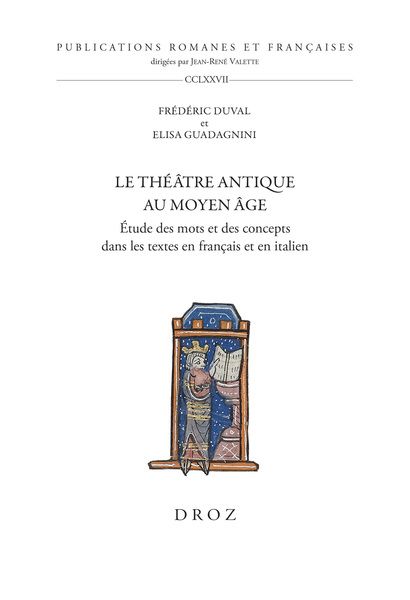 PUBLICATIONS ROMANES ET FRANÇAISES
dirigées par JEAN-RENÉ VALETTE

CCLXXVII

FRÉDÉRIC DUVAL
et
ELISA GUADAGNINI

LE THÉÂTRE ANTIQUE
AU MOYEN ÂGE

Étude des mots et des concepts
dans les textes en français et en italien

DROZ